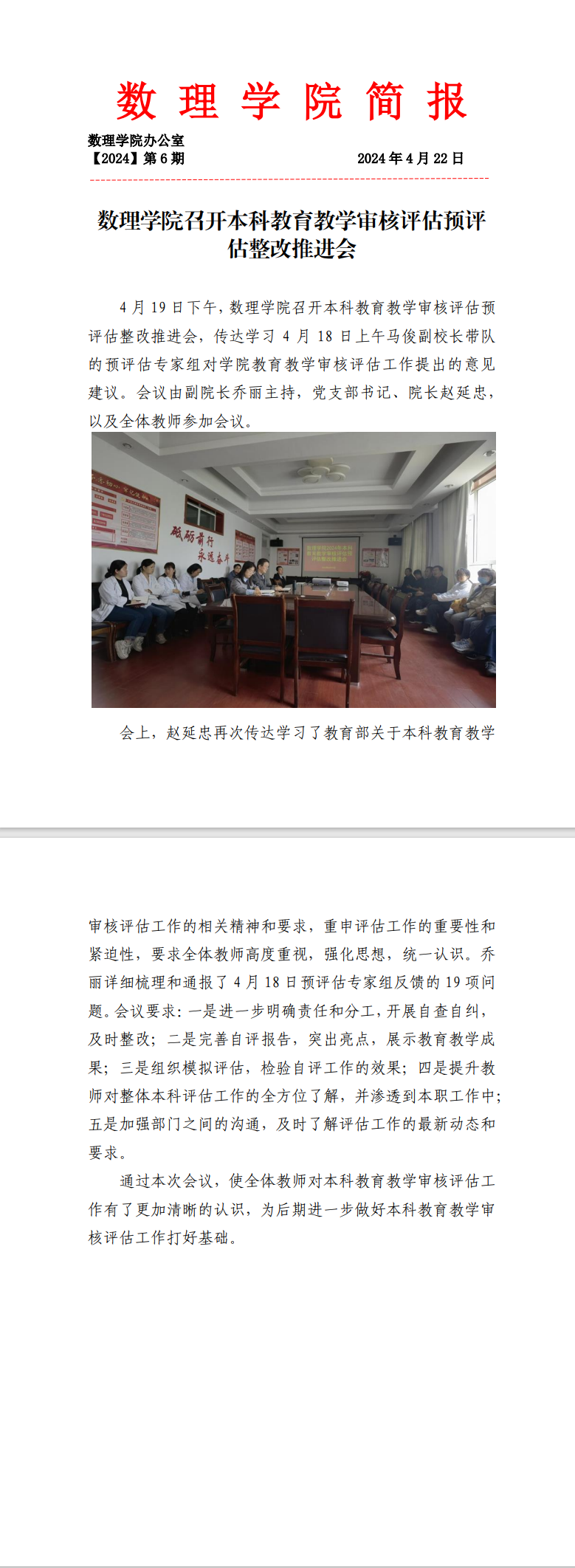 数 理 学 院 简 报

数理学院办公室
【2024】第 6 期　　　　　　　　　　2024 年 4 月 22 日

数理学院召开本科教育教学审核评估预评估整改推进会

4 月 19 日下午，数理学院召开本科教育教学审核评估预评估整改推进会，传达学习 4 月 18 日上午马俊副校长带队的预评估专家组对学院教育教学审核评估工作提出的意见建议。会议由副院长乔丽主持，党支部书记、院长赵延忠，以及全体教师参加会议。

砥砺前行
永远奋斗

会上，赵延忠再次传达学习了教育部关于本科教育教学审核评估工作的相关精神和要求，重申评估工作的重要性和紧迫性，要求全体教师高度重视，强化思想，统一认识。乔丽详细梳理和通报了 4 月 18 日预评估专家组反馈的 19 项问题。会议要求：一是进一步明确责任和分工，开展自查自纠，及时整改；二是完善自评报告，突出亮点，展示教育教学成果；三是组织模拟评估，检验自评工作的效果；四是提升教师对整体本科评估工作的全方位了解，并渗透到本职工作中；五是加强部门之间的沟通，及时了解评估工作的最新动态和要求。

通过本次会议，使全体教师对本科教育教学审核评估工作有了更加清晰的认识，为后期进一步做好本科教育教学审核评估工作打好基础。